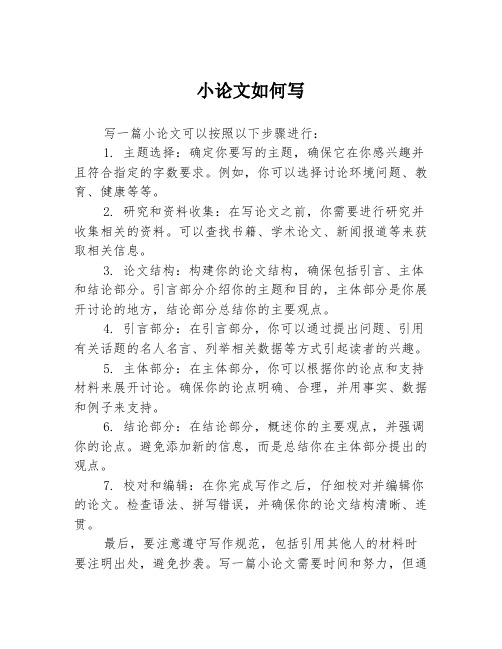 小论文如何写

写一篇小论文可以按照以下步骤进行：

1. 主题选择：确定你要写的主题，确保它在你感兴趣并且符合指定的字数要求。例如，你可以选择讨论环境问题、教育、健康等等。

2. 研究和资料收集：在写论文之前，你需要进行研究并收集相关的资料。可以查找书籍、学术论文、新闻报道等来获取相关信息。

3. 论文结构：构建你的论文结构，确保包括引言、主体和结论部分。引言部分介绍你的主题和目的，主体部分是你展开讨论的地方，结论部分总结你的主要观点。

4. 引言部分：在引言部分，你可以通过提出问题、引用有关话题的名人名言、列举相关数据等方式引起读者的兴趣。

5. 主体部分：在主体部分，你可以根据你的论点和支持材料来展开讨论。确保你的论点明确、合理，并用事实、数据和例子来支持。

6. 结论部分：在结论部分，概述你的主要观点，并强调你的论点。避免添加新的信息，而是总结你在主体部分提出的观点。

7. 校对和编辑：在你完成写作之后，仔细校对并编辑你的论文。检查语法、拼写错误，并确保你的论文结构清晰、连贯。

最后，要注意遵守写作规范，包括引用其他人的材料时要注明出处，避免抄袭。写一篇小论文需要时间和努力，但通